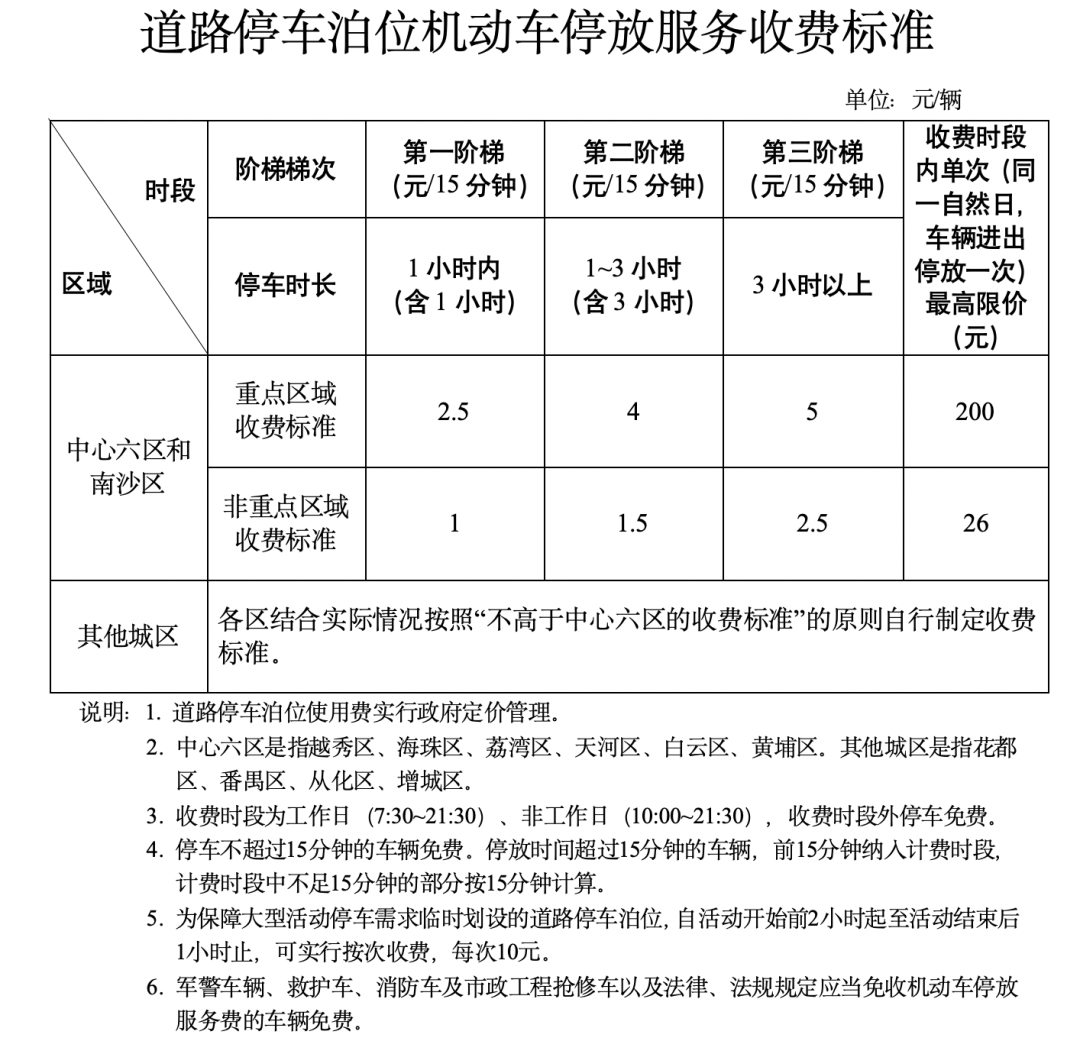 道路停车泊位机动车停放服务收费标准

单位：元/辆

| 时段 区域 | 阶梯梯次 | 第一阶梯（元/15 分钟） | 第二阶梯（元/15 分钟） | 第三阶梯（元/15 分钟） | 收费时段内单次（同一自然日，车辆进出停放一次）最高限价（元） |
|---|---|---|---|---|---|
| | 停车时长 | 1 小时内（含 1 小时） | 1~3 小时（含 3 小时） | 3 小时以上 | |
| 中心六区和南沙区 | 重点区域收费标准 | 2.5 | 4 | 5 | 200 |
| 中心六区和南沙区 | 非重点区域收费标准 | 1 | 1.5 | 2.5 | 26 |
| 其他城区 | 各区结合实际情况按照“不高于中心六区的收费标准”的原则自行制定收费标准。 | | | | |

说明：1. 道路停车泊位使用费实行政府定价管理。
2. 中心六区是指越秀区、海珠区、荔湾区、天河区、白云区、黄埔区。其他城区是指花都区、番禺区、从化区、增城区。
3. 收费时段为工作日（7:30~21:30）、非工作日（10:00~21:30），收费时段外停车免费。
4. 停车不超过15分钟的车辆免费。停放时间超过15分钟的车辆，前15分钟纳入计费时段，计费时段中不足15分钟的部分按15分钟计算。
5. 为保障大型活动停车需求临时划设的道路停车泊位，自活动开始前2小时起至活动结束后1小时止，可实行按次收费，每次10元。
6. 军警车辆、救护车、消防车及市政工程抢修车以及法律、法规规定应当免收机动车停放服务费的车辆免费。